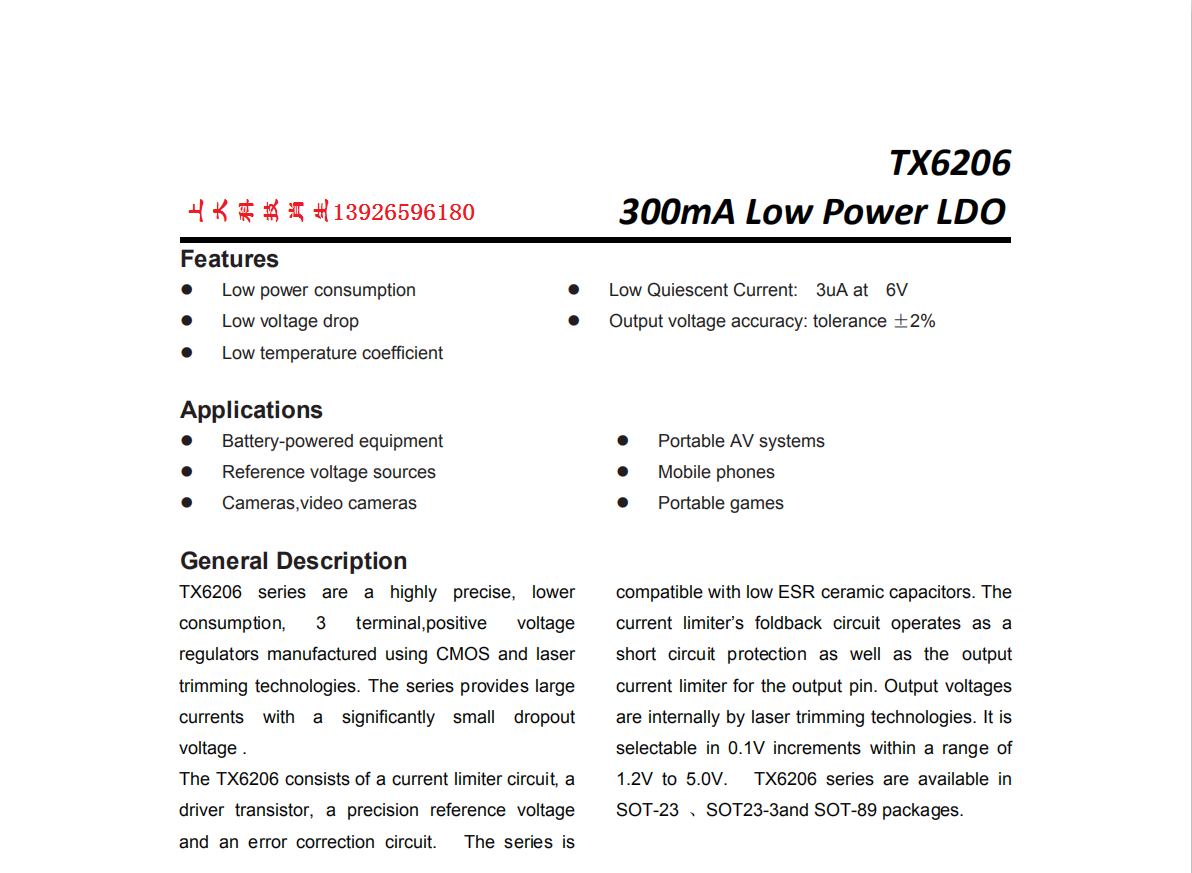 TX6206

上大科技肖生13926596180

300mA Low Power LDO

Features

● Low power consumption
● Low voltage drop
● Low temperature coefficient

● Low Quiescent Current: 3uA at 6V
● Output voltage accuracy: tolerance ±2%

Applications

● Battery-powered equipment
● Reference voltage sources
● Cameras,video cameras

● Portable AV systems
● Mobile phones
● Portable games

General Description

TX6206 series are a highly precise, lower consumption, 3 terminal,positive voltage regulators manufactured using CMOS and laser trimming technologies. The series provides large currents with a significantly small dropout voltage .

The TX6206 consists of a current limiter circuit, a driver transistor, a precision reference voltage and an error correction circuit. The series is

compatible with low ESR ceramic capacitors. The current limiter's foldback circuit operates as a short circuit protection as well as the output current limiter for the output pin. Output voltages are internally by laser trimming technologies. It is selectable in 0.1V increments within a range of 1.2V to 5.0V. TX6206 series are available in SOT-23 、SOT23-3and SOT-89 packages.